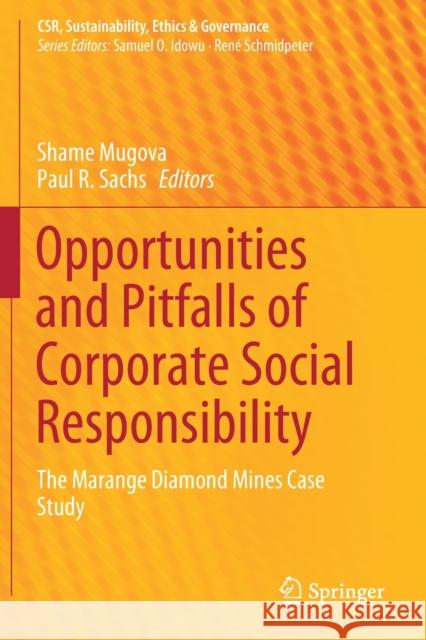 CSR, Sustainability, Ethics & Governance
Series Editors: Samuel O. Idowu · René Schmidpeter

Shame Mugova
Paul R. Sachs Editors

Opportunities and Pitfalls of Corporate Social Responsibility

The Marange Diamond Mines Case Study

Springer